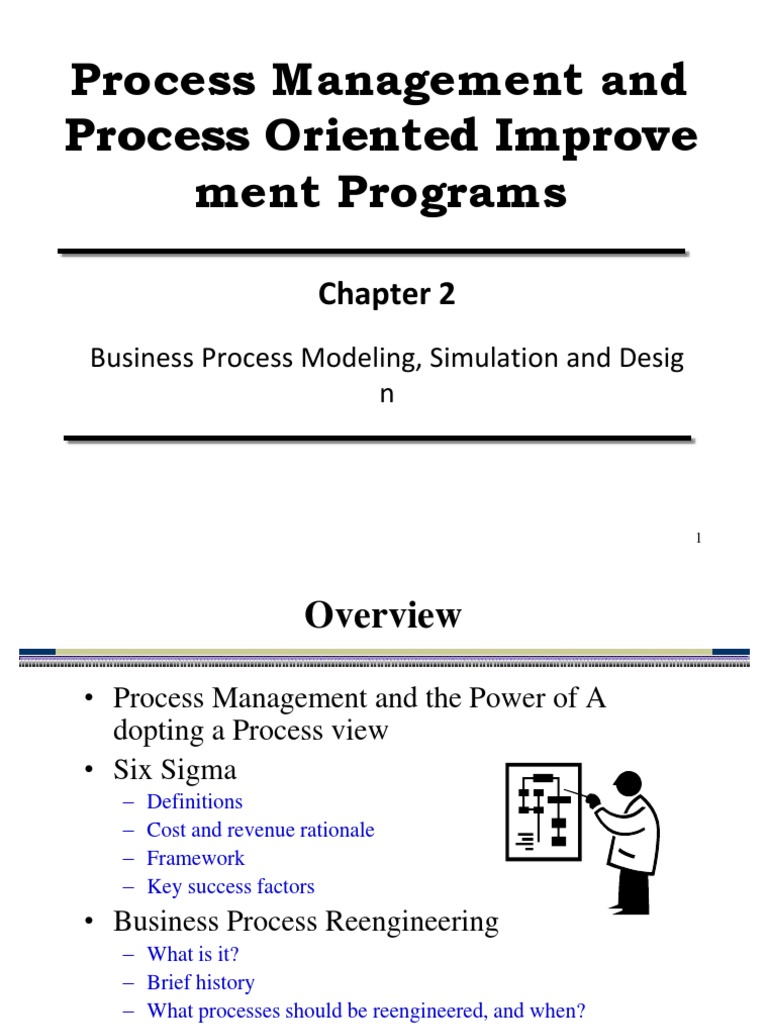 Process Management and Process Oriented Improve ment Programs

Chapter 2

Business Process Modeling, Simulation and Desig n

1

Overview

• Process Management and the Power of A dopting a Process view
• Six Sigma
  – Definitions
  – Cost and revenue rationale
  – Framework
  – Key success factors
• Business Process Reengineering
  – What is it?
  – Brief history
  – What processes should be reengineered, and when?